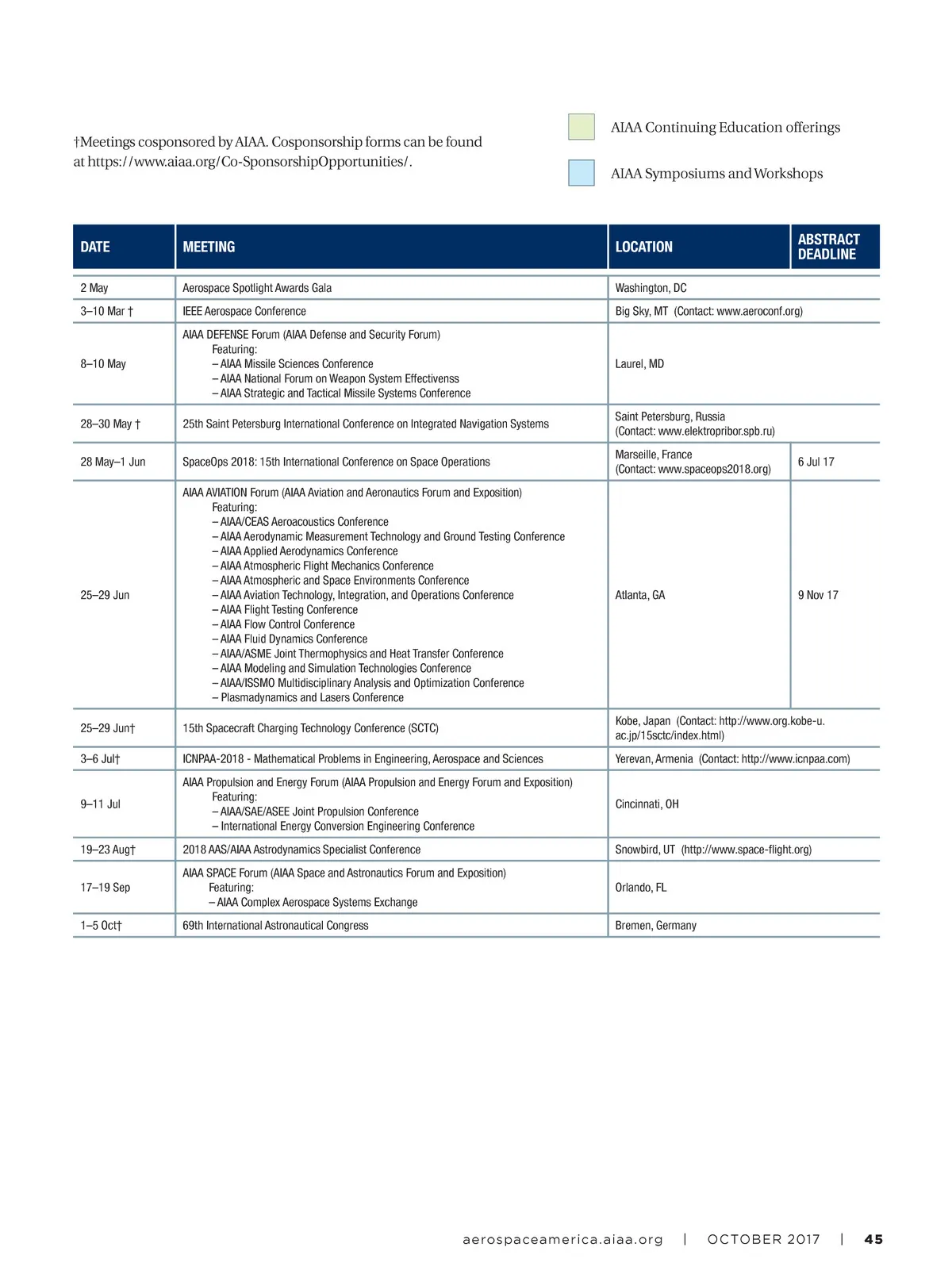 †Meetings cosponsored by AIAA. Cosponsorship forms can be found at https://www.aiaa.org/Co-SponsorshipOpportunities/.

AIAA Continuing Education offerings

AIAA Symposiums and Workshops

| DATE | MEETING | LOCATION | ABSTRACT DEADLINE |
|---|---|---|---|
| 2 May | Aerospace Spotlight Awards Gala | Washington, DC | |
| 3–10 Mar † | IEEE Aerospace Conference | Big Sky, MT (Contact: www.aeroconf.org) | |
| 8–10 May | AIAA DEFENSE Forum (AIAA Defense and Security Forum) Featuring: – AIAA Missile Sciences Conference – AIAA National Forum on Weapon System Effectivenss – AIAA Strategic and Tactical Missile Systems Conference | Laurel, MD | |
| 28–30 May † | 25th Saint Petersburg International Conference on Integrated Navigation Systems | Saint Petersburg, Russia (Contact: www.elektropribor.spb.ru) | |
| 28 May–1 Jun | SpaceOps 2018: 15th International Conference on Space Operations | Marseille, France (Contact: www.spaceops2018.org) | 6 Jul 17 |
| 25–29 Jun | AIAA AVIATION Forum (AIAA Aviation and Aeronautics Forum and Exposition) Featuring: – AIAA/CEAS Aeroacoustics Conference – AIAA Aerodynamic Measurement Technology and Ground Testing Conference – AIAA Applied Aerodynamics Conference – AIAA Atmospheric Flight Mechanics Conference – AIAA Atmospheric and Space Environments Conference – AIAA Aviation Technology, Integration, and Operations Conference – AIAA Flight Testing Conference – AIAA Flow Control Conference – AIAA Fluid Dynamics Conference – AIAA/ASME Joint Thermophysics and Heat Transfer Conference – AIAA Modeling and Simulation Technologies Conference – AIAA/ISSMO Multidisciplinary Analysis and Optimization Conference – Plasmadynamics and Lasers Conference | Atlanta, GA | 9 Nov 17 |
| 25–29 Jun† | 15th Spacecraft Charging Technology Conference (SCTC) | Kobe, Japan (Contact: http://www.org.kobe-u.ac.jp/15sctc/index.html) | |
| 3–6 Jul† | ICNPAA-2018 - Mathematical Problems in Engineering, Aerospace and Sciences | Yerevan, Armenia (Contact: http://www.icnpaa.com) | |
| 9–11 Jul | AIAA Propulsion and Energy Forum (AIAA Propulsion and Energy Forum and Exposition) Featuring: – AIAA/SAE/ASEE Joint Propulsion Conference – International Energy Conversion Engineering Conference | Cincinnati, OH | |
| 19–23 Aug† | 2018 AAS/AIAA Astrodynamics Specialist Conference | Snowbird, UT (http://www.space-flight.org) | |
| 17–19 Sep | AIAA SPACE Forum (AIAA Space and Astronautics Forum and Exposition) Featuring: – AIAA Complex Aerospace Systems Exchange | Orlando, FL | |
| 1–5 Oct† | 69th International Astronautical Congress | Bremen, Germany | |

aerospaceamerica.aiaa.org | OCTOBER 2017 | 45